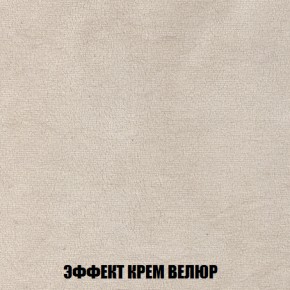 ЭФФЕКТ КРЕМ ВЕЛЮР